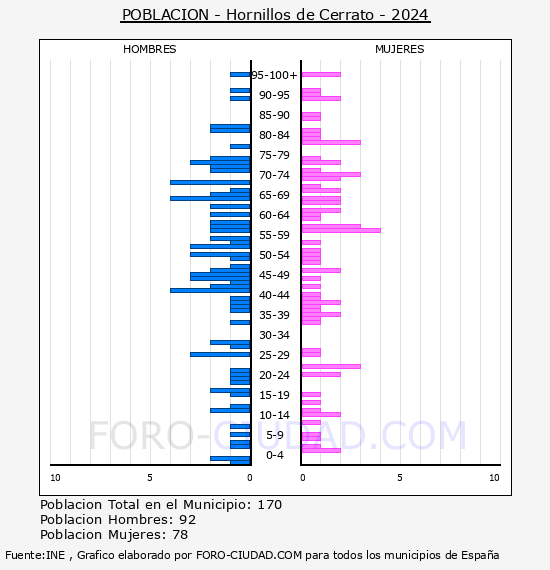 POBLACION - Hornillos de Cerrato - 2024

HOMBRES

MUJERES

95-100+
90-95
85-90
80-84
75-79
70-74
65-69
60-64
55-59
50-54
45-49
40-44
35-39
30-34
25-29
20-24
15-19
10-14
5-9
0-4

10 5 0

0 5 10

FORO-CIUDAD.COM

Poblacion Total en el Municipio: 170
Poblacion Hombres: 92
Poblacion Mujeres: 78

Fuente:INE , Grafico elaborado por FORO-CIUDAD.COM para todos los municipios de España